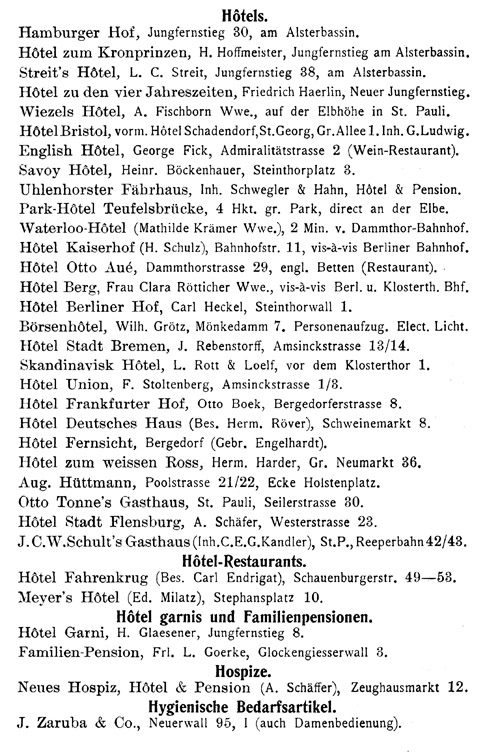 Hôtels.

Hamburger Hof, Jungfernstieg 30, am Alsterbassin.
Hôtel zum Kronprinzen, H. Hoffmeister, Jungfernstieg am Alsterbassin.
Streit's Hôtel, L. C. Streit, Jungfernstieg 38, am Alsterbassin.
Hôtel zu den vier Jahreszeiten, Friedrich Haerlin, Neuer Jungfernstieg.
Wiezels Hôtel, A. Fischborn Wwe., auf der Elbhöhe in St. Pauli.
Hôtel Bristol, vorm. Hôtel Schadendorf, St. Georg, Gr. Allee 1. Inh. G. Ludwig.
English Hôtel, George Fick, Admiralitätstrasse 2 (Wein-Restaurant).
Savoy Hôtel, Heinr. Böckenhauer, Steinthorplatz 3.
Uhlenhorster Fährhaus, Inh. Schwegler & Hahn, Hôtel & Pension.
Park-Hôtel Teufelsbrücke, 4 Hkt. gr. Park, direct an der Elbe.
Waterloo-Hôtel (Mathilde Krämer Wwe.), 2 Min. v. Dammthor-Bahnhof.
Hôtel Kaiserhof (H. Schulz), Bahnhofstr. 11, vis-à-vis Berliner Bahnhof.
Hôtel Otto Aué, Dammthorstrasse 29, engl. Betten (Restaurant).
Hôtel Berg, Frau Clara Rötticher Wwe., vis-à-vis Berl. u. Klosterth. Bhf.
Hôtel Berliner Hof, Carl Heckel, Steinthorwall 1.
Börsenhôtel, Wilh. Grötz, Mönkedamm 7. Personenaufzug. Elect. Licht.
Hôtel Stadt Bremen, J. Rebenstorff, Amsinckstrasse 13/14.
Skandinavisk Hôtel, L. Rott & Loelf, vor dem Klosterthor 1.
Hôtel Union, F. Stoltenberg, Amsinckstrasse 1/3.
Hôtel Frankfurter Hof, Otto Boek, Bergedorferstrasse 8.
Hôtel Deutsches Haus (Bes. Herm. Röver), Schweinemarkt 8.
Hôtel Fernsicht, Bergedorf (Gebr. Engelhardt).
Hôtel zum weissen Ross, Herm. Harder, Gr. Neumarkt 36.
Aug. Hüttmann, Poolstrasse 21/22, Ecke Holstenplatz.
Otto Tonne's Gasthaus, St. Pauli, Seilerstrasse 30.
Hôtel Stadt Flensburg, A. Schäfer, Westerstrasse 23.
J. C. W. Schult's Gasthaus (Inh. C. E. G. Kandler), St. P., Reeperbahn 42/43.

Hôtel-Restaurants.

Hôtel Fahrenkrug (Bes. Carl Endrigat), Schauenburgerstr. 49—53.
Meyer's Hôtel (Ed. Milatz), Stephansplatz 10.

Hôtel garnis und Familienpensionen.

Hôtel Garni, H. Glaesener, Jungfernstieg 8.
Familien-Pension, Frl. L. Goerke, Glockengiesserwall 3.

Hospize.

Neues Hospiz, Hôtel & Pension (A. Schäffer), Zeughausmarkt 12.

Hygienische Bedarfsartikel.

J. Zaruba & Co., Neuerwall 95, I (auch Damenbedienung).